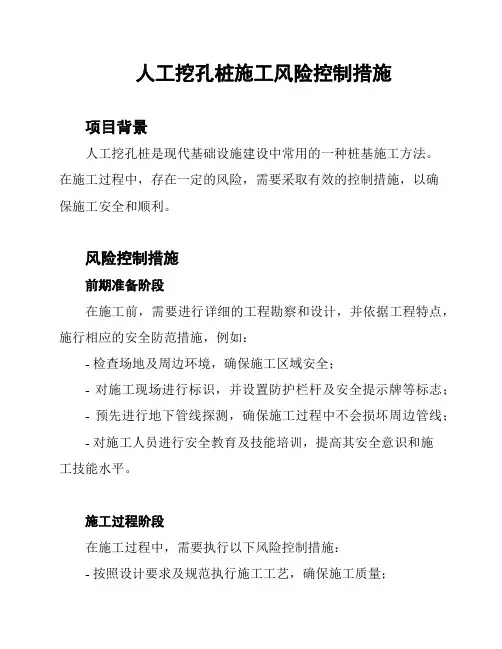 人工挖孔桩施工风险控制措施

项目背景

人工挖孔桩是现代基础设施建设中常用的一种桩基施工方法。在施工过程中，存在一定的风险，需要采取有效的控制措施，以确保施工安全和顺利。

风险控制措施

前期准备阶段

在施工前，需要进行详细的工程勘察和设计，并依据工程特点，施行相应的安全防范措施，例如：

- 检查场地及周边环境，确保施工区域安全；

- 对施工现场进行标识，并设置防护栏杆及安全提示牌等标志；

- 预先进行地下管线探测，确保施工过程中不会损坏周边管线；

- 对施工人员进行安全教育及技能培训，提高其安全意识和施工技能水平。

施工过程阶段

在施工过程中，需要执行以下风险控制措施：

- 按照设计要求及规范执行施工工艺，确保施工质量；